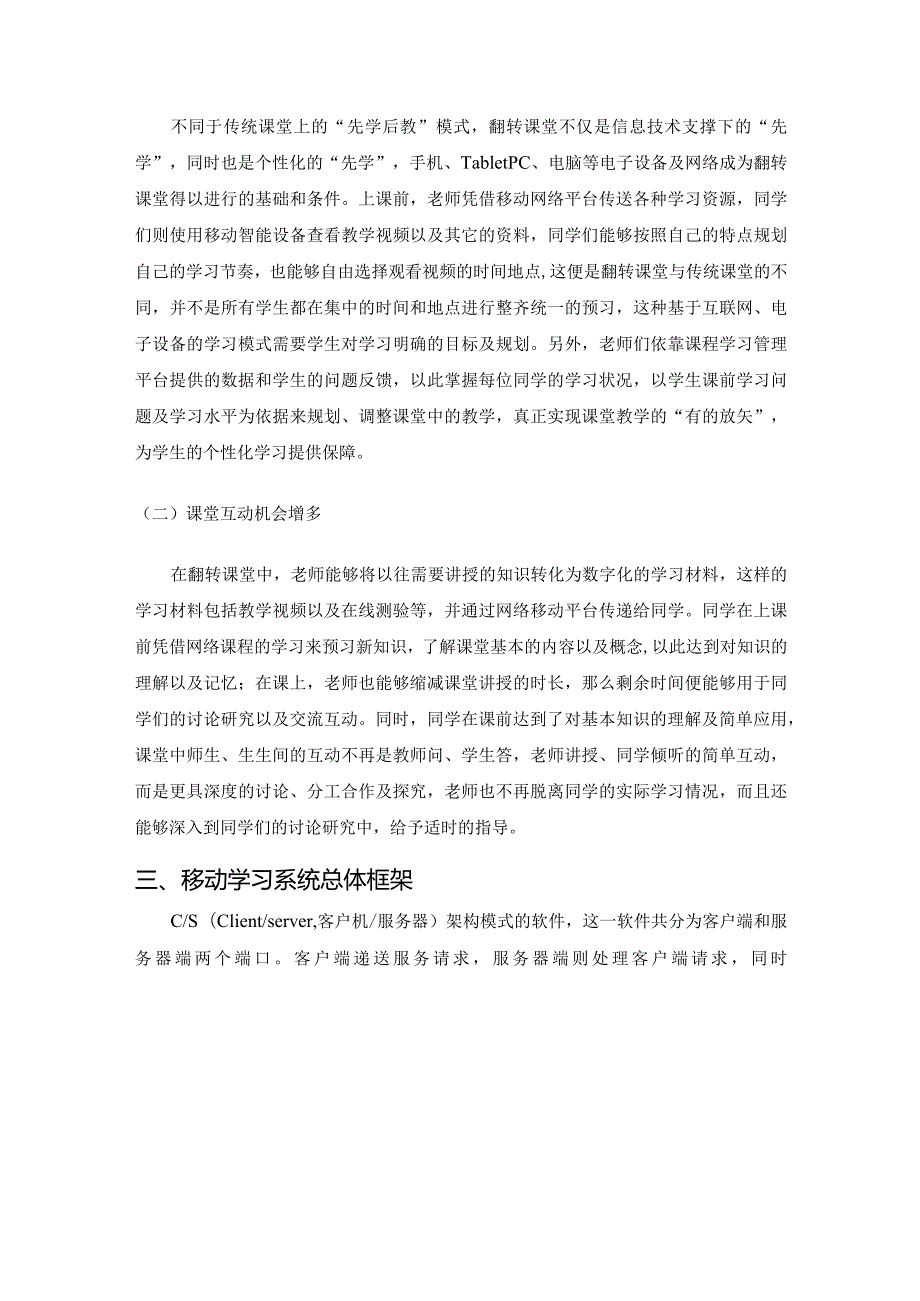 不同于传统课堂上的“先学后教”模式，翻转课堂不仅是信息技术支撑下的“先学”，同时也是个性化的“先学”，手机、TabletPC、电脑等电子设备及网络成为翻转课堂得以进行的基础和条件。上课前，老师凭借移动网络平台传送各种学习资源，同学们则使用移动智能设备查看教学视频以及其它的资料，同学们能够按照自己的特点规划自己的学习节奏，也能够自由选择观看视频的时间地点，这便是翻转课堂与传统课堂的不同，并不是所有学生都在集中的时间和地点进行整齐统一的预习，这种基于互联网、电子设备的学习模式需要学生对学习明确的目标及规划。另外，老师们依靠课程学习管理平台提供的数据和学生的问题反馈，以此掌握每位同学的学习状况，以学生课前学习问题及学习水平为依据来规划、调整课堂中的教学，真正实现课堂教学的“有的放矢”，为学生的个性化学习提供保障。

（二）课堂互动机会增多

在翻转课堂中，老师能够将以往需要讲授的知识转化为数字化的学习材料，这样的学习材料包括教学视频以及在线测验等，并通过网络移动平台传递给同学。同学在上课前凭借网络课程的学习来预习新知识，了解课堂基本的内容以及概念，以此达到对知识的理解以及记忆；在课上，老师也能够缩减课堂讲授的时长，那么剩余时间便能够用于同学们的讨论研究以及交流互动。同时，同学在课前达到了对基本知识的理解及简单应用，课堂中师生、生生间的互动不再是教师问、学生答，老师讲授、同学倾听的简单互动，而是更具深度的讨论、分工合作及探究，老师也不再脱离同学的实际学习情况，而且还能够深入到同学们的讨论研究中，给予适时的指导。

三、移动学习系统总体框架

C/S（Client/server,客户机/服务器）架构模式的软件，这一软件共分为客户端和服务器端两个端口。客户端递送服务请求，服务器端则处理客户端请求，同时